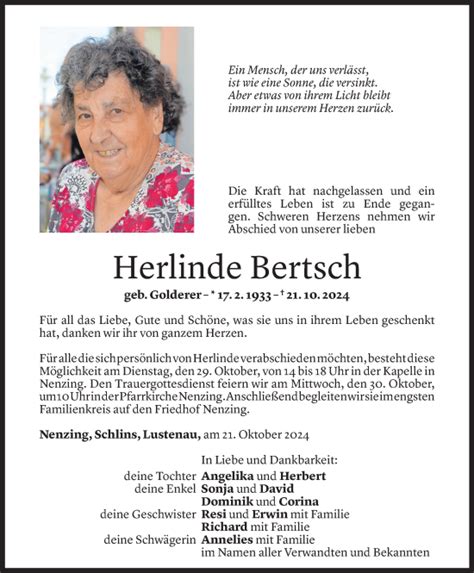 Ein Mensch, der uns verlässt,
ist wie eine Sonne, die versinkt.
Aber etwas von ihrem Licht bleibt
immer in unserem Herzen zurück.

Die Kraft hat nachgelassen und ein erfülltes Leben ist zu Ende gegangen. Schweren Herzens nehmen wir Abschied von unserer lieben

Herlinde Bertsch

geb. Golderer - * 17. 2. 1933 - † 21. 10. 2024

Für all das Liebe, Gute und Schöne, was sie uns in ihrem Leben geschenkt hat, danken wir ihr von ganzem Herzen.

Für alle die sich persönlich von Herlinde verabschieden möchten, besteht diese Möglichkeit am Dienstag, den 29. Oktober, von 14 bis 18 Uhr in der Kapelle in Nenzing. Den Trauergottesdienst feiern wir am Mittwoch, den 30. Oktober, um 10 Uhr in der Pfarrkirche Nenzing. Anschließend begleiten wir sie im engsten Familienkreis auf den Friedhof Nenzing.

Nenzing, Schlins, Lustenau, am 21. Oktober 2024

In Liebe und Dankbarkeit:
deine Tochter Angelika und Herbert
deine Enkel Sonja und David
Dominik und Corina
deine Geschwister Resi und Erwin mit Familie
Richard mit Familie
deine Schwägerin Annelies mit Familie
im Namen aller Verwandten und Bekannten